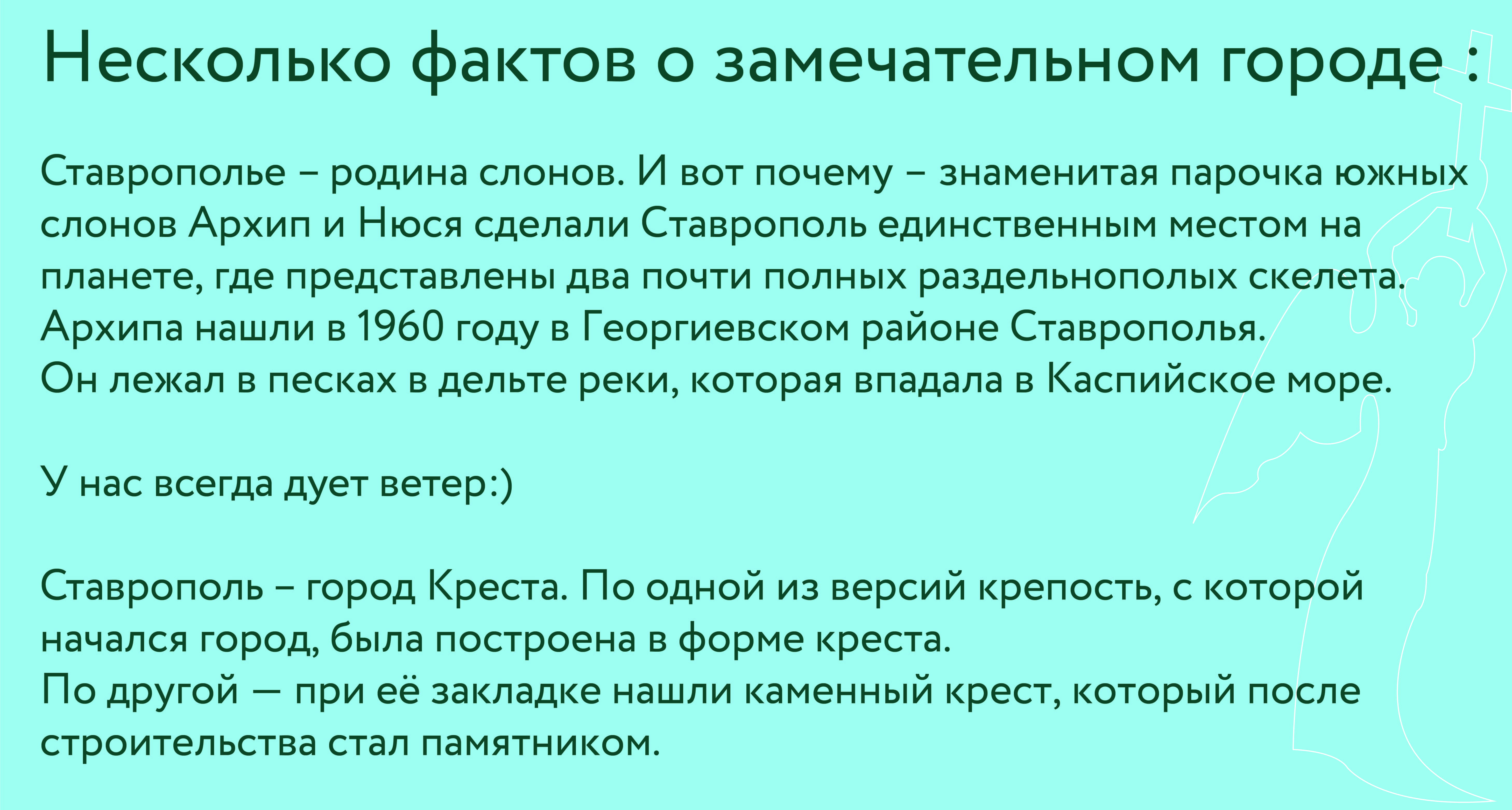 Несколько фактов о замечательном городе :

Ставрополье – родина слонов. И вот почему – знаменитая парочка южных слонов Архип и Нюся сделали Ставрополь единственным местом на планете, где представлены два почти полных раздельнополых скелета. Архипа нашли в 1960 году в Георгиевском районе Ставрополья. Он лежал в песках в дельте реки, которая впадала в Каспийское море.

У нас всегда дует ветер:)

Ставрополь – город Креста. По одной из версий крепость, с которой начался город, была построена в форме креста.
По другой — при её закладке нашли каменный крест, который после строительства стал памятником.